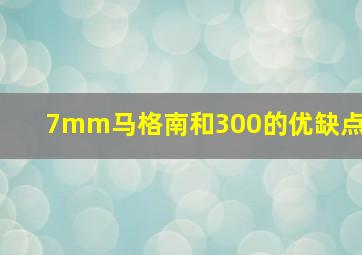 7mm马格南和300的优缺点